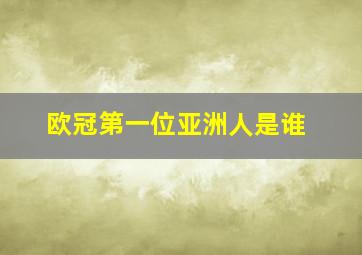 欧冠第一位亚洲人是谁